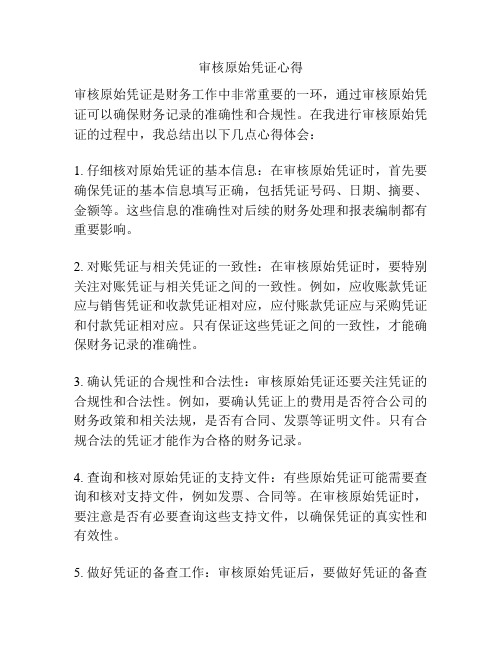 审核原始凭证心得

审核原始凭证是财务工作中非常重要的一环，通过审核原始凭证可以确保财务记录的准确性和合规性。在我进行审核原始凭证的过程中，我总结出以下几点心得体会：

1. 仔细核对原始凭证的基本信息：在审核原始凭证时，首先要确保凭证的基本信息填写正确，包括凭证号码、日期、摘要、金额等。这些信息的准确性对后续的财务处理和报表编制都有重要影响。

2. 对账凭证与相关凭证的一致性：在审核原始凭证时，要特别关注对账凭证与相关凭证之间的一致性。例如，应收账款凭证应与销售凭证和收款凭证相对应，应付账款凭证应与采购凭证和付款凭证相对应。只有保证这些凭证之间的一致性，才能确保财务记录的准确性。

3. 确认凭证的合规性和合法性：审核原始凭证还要关注凭证的合规性和合法性。例如，要确认凭证上的费用是否符合公司的财务政策和相关法规，是否有合同、发票等证明文件。只有合规合法的凭证才能作为合格的财务记录。

4. 查询和核对原始凭证的支持文件：有些原始凭证可能需要查询和核对支持文件，例如发票、合同等。在审核原始凭证时，要注意是否有必要查询这些支持文件，以确保凭证的真实性和有效性。

5. 做好凭证的备查工作：审核原始凭证后，要做好凭证的备查